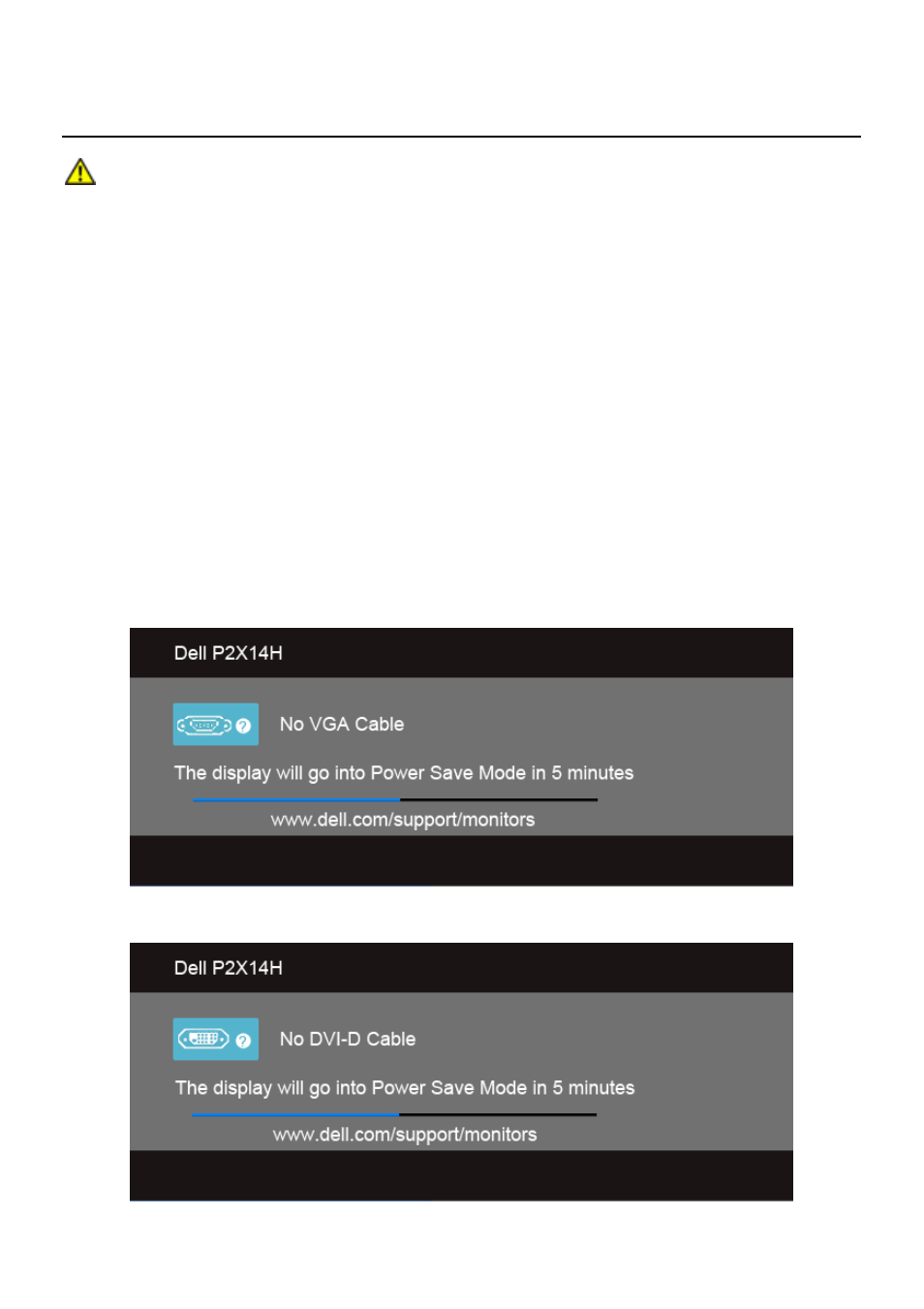 Dell P2X14H

No VGA Cable

The display will go into Power Save Mode in 5 minutes

www.dell.com/support/monitors

Dell P2X14H

No DVI-D Cable

The display will go into Power Save Mode in 5 minutes

www.dell.com/support/monitors